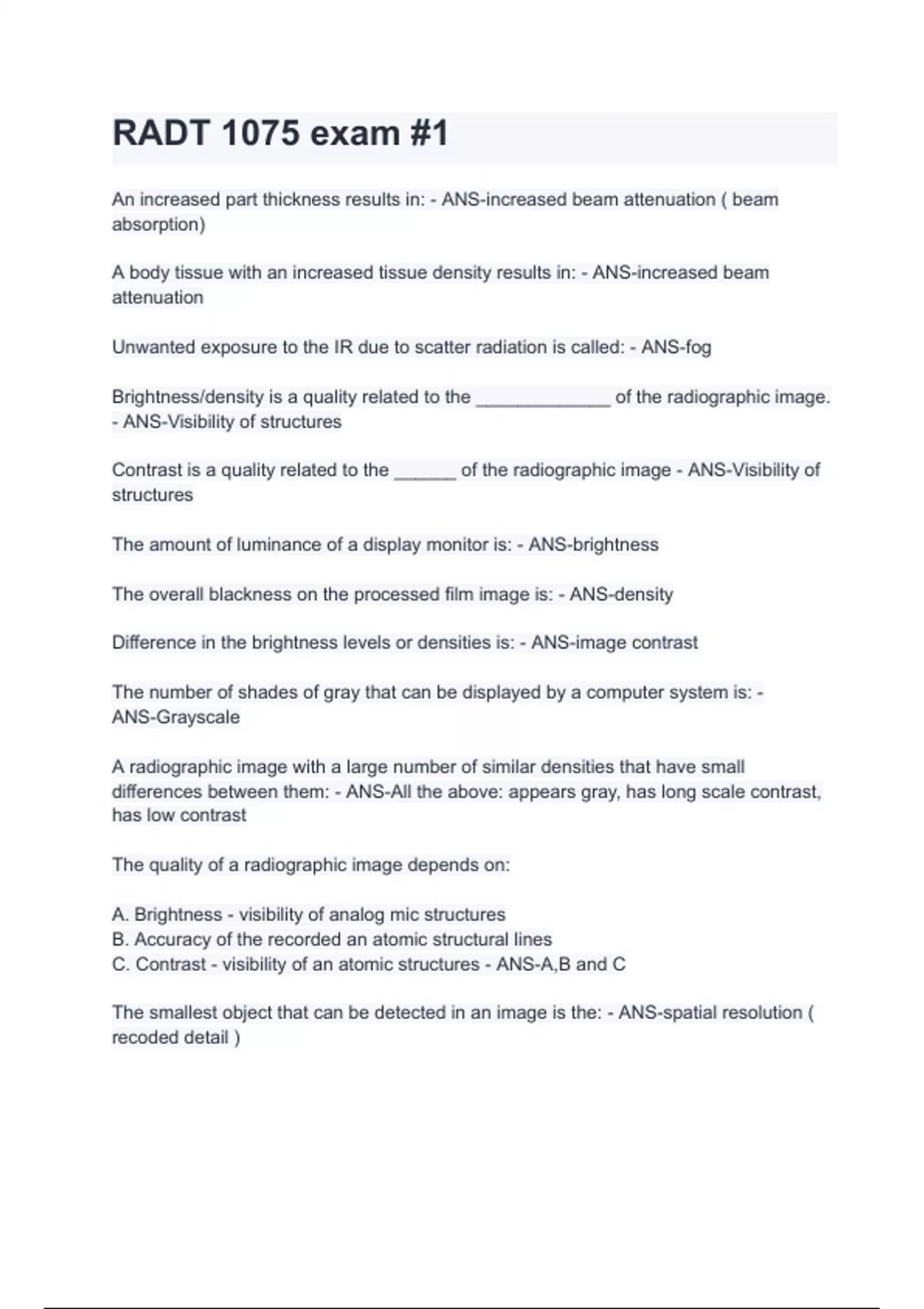 RADT 1075 exam #1

An increased part thickness results in: - ANS-increased beam attenuation ( beam absorption)

A body tissue with an increased tissue density results in: - ANS-increased beam attenuation

Unwanted exposure to the IR due to scatter radiation is called: - ANS-fog

Brightness/density is a quality related to the _____________ of the radiographic image. - ANS-Visibility of structures

Contrast is a quality related to the ______ of the radiographic image - ANS-Visibility of structures

The amount of luminance of a display monitor is: - ANS-brightness

The overall blackness on the processed film image is: - ANS-density

Difference in the brightness levels or densities is: - ANS-image contrast

The number of shades of gray that can be displayed by a computer system is: - ANS-Grayscale

A radiographic image with a large number of similar densities that have small differences between them: - ANS-All the above: appears gray, has long scale contrast, has low contrast

The quality of a radiographic image depends on:

A. Brightness - visibility of analog mic structures
B. Accuracy of the recorded an atomic structural lines
C. Contrast - visibility of an atomic structures - ANS-A,B and C

The smallest object that can be detected in an image is the: - ANS-spatial resolution ( recoded detail )